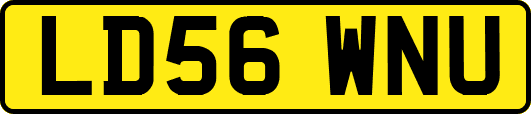 LD56 WNU